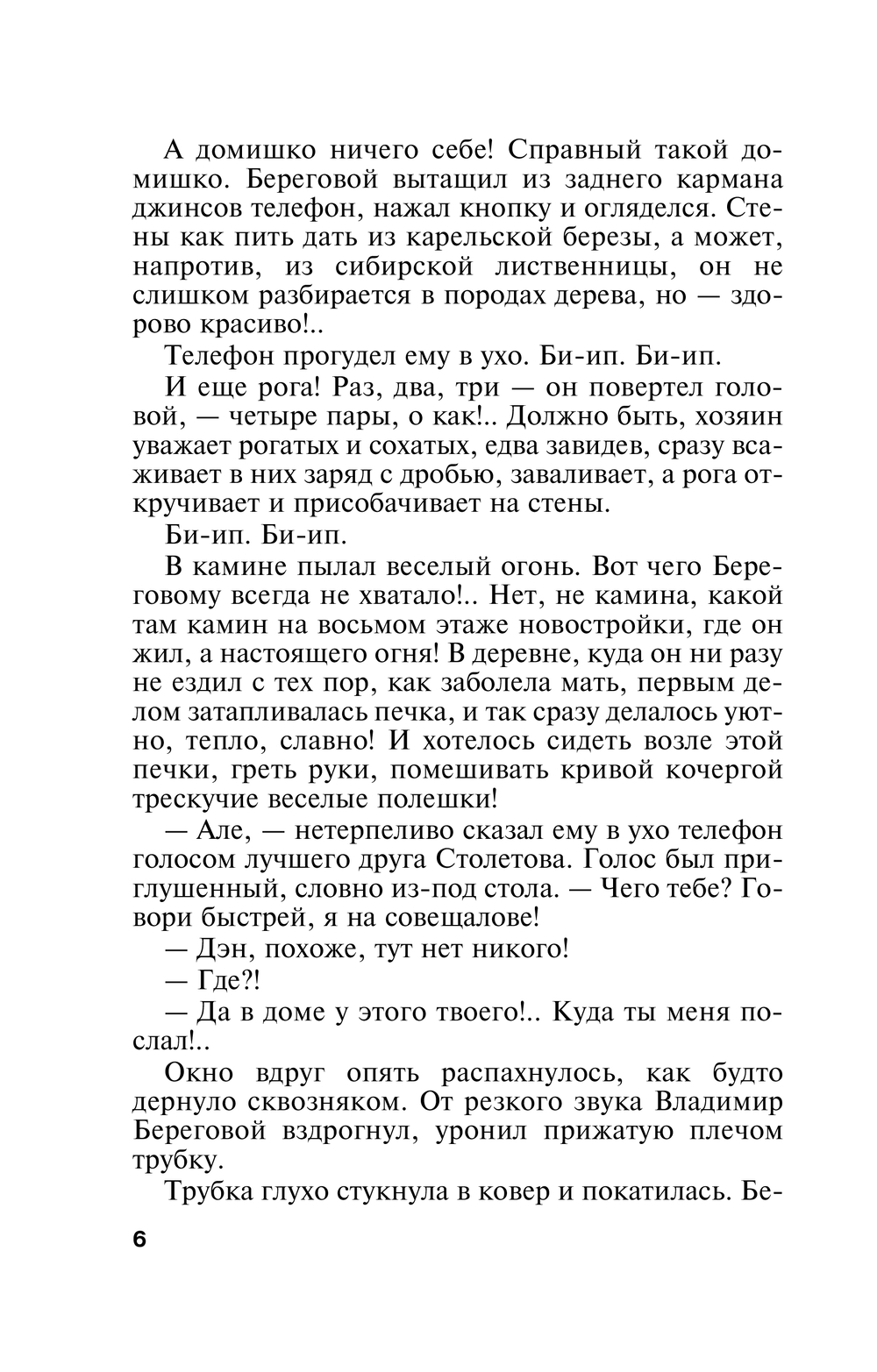 А домишко ничего себе! Справный такой домишко. Береговой вытащил из заднего кармана джинсов телефон, нажал кнопку и огляделся. Стены как пить дать из карельской березы, а может, напротив, из сибирской лиственницы, он не слишком разбирается в породах дерева, но — здорово красиво!..

Телефон прогудел ему в ухо. Би-ип. Би-ип.

И еще рога! Раз, два, три — он повертел головой, — четыре пары, о как!.. Должно быть, хозяин уважает рогатых и сохатых, едва завидев, сразу всаживает в них заряд с дробью, заваливает, а рога откручивает и присобачивает на стены.

Би-ип. Би-ип.

В камине пылал веселый огонь. Вот чего Береговому всегда не хватало!.. Нет, не камина, какой там камин на восьмом этаже новостройки, где он жил, а настоящего огня! В деревне, куда он ни разу не ездил с тех пор, как заболела мать, первым делом затапливалась печка, и так сразу делалось уютно, тепло, славно! И хотелось сидеть возле этой печки, греть руки, помешивать кривой кочергой трескучие веселые полешки!

— Але, — нетерпеливо сказал ему в ухо телефон голосом лучшего друга Столетова. Голос был приглушенный, словно из-под стола. — Чего тебе? Говори быстрей, я на совещалове!

— Дэн, похоже, тут нет никого!

— Где?!

— Да в доме у этого твоего!.. Куда ты меня послал!..

Окно вдруг опять распахнулось, как будто дернуло сквозняком. От резкого звука Владимир Береговой вздрогнул, уронил прижатую плечом трубку.

Трубка глухо стукнула в ковер и покатилась. Бе-

6